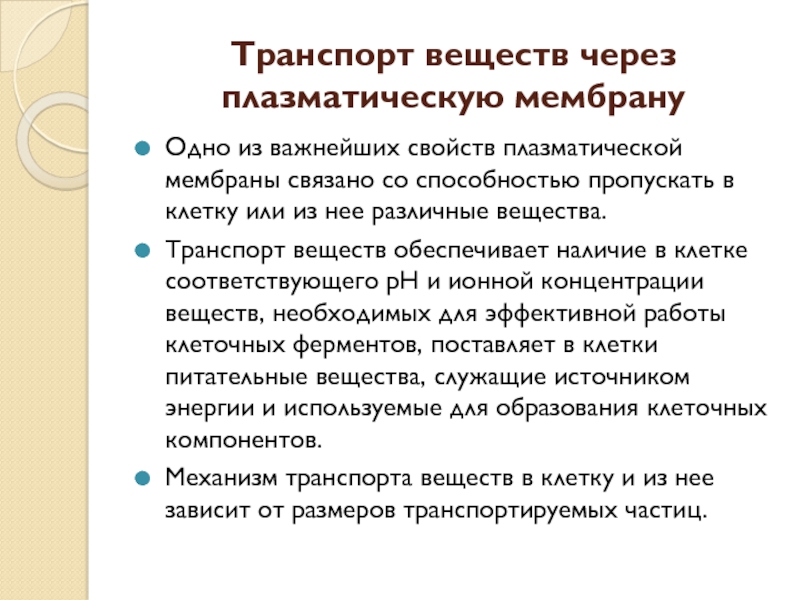 Транспорт веществ через плазматическую мембрану

Одно из важнейших свойств плазматической мембраны связано со способностью пропускать в клетку или из нее различные вещества.

Транспорт веществ обеспечивает наличие в клетке соответствующего pH и ионной концентрации веществ, необходимых для эффективной работы клеточных ферментов, поставляет в клетки питательные вещества, служащие источником энергии и используемые для образования клеточных компонентов.

Механизм транспорта веществ в клетку и из нее зависит от размеров транспортируемых частиц.